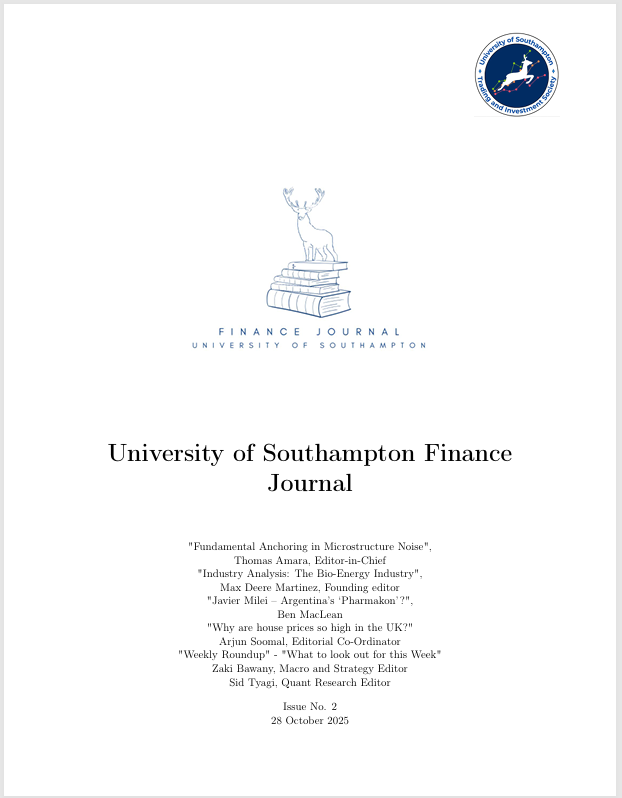 University of Southampton Trading and Investment Society

FINANCE JOURNAL
UNIVERSITY OF SOUTHAMPTON

University of Southampton Finance Journal

"Fundamental Anchoring in Microstructure Noise",
Thomas Amara, Editor-in-Chief
"Industry Analysis: The Bio-Energy Industry",
Max Deere Martinez, Founding editor
"Javier Milei – Argentina's 'Pharmakon'?",
Ben MacLean
"Why are house prices so high in the UK?"
Arjun Soomal, Editorial Co-Ordinator
"Weekly Roundup" - "What to look out for this Week"
Zaki Bawany, Macro and Strategy Editor
Sid Tyagi, Quant Research Editor

Issue No. 2
28 October 2025